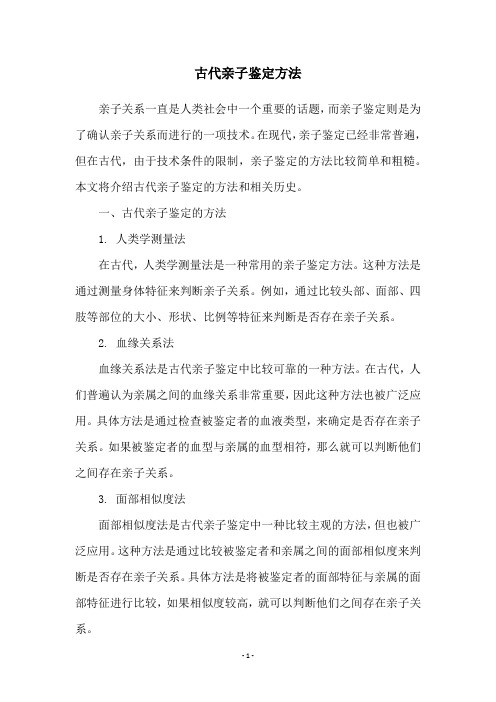 古代亲子鉴定方法

亲子关系一直是人类社会中一个重要的话题，而亲子鉴定则是为了确认亲子关系而进行的一项技术。在现代，亲子鉴定已经非常普遍，但在古代，由于技术条件的限制，亲子鉴定的方法比较简单和粗糙。本文将介绍古代亲子鉴定的方法和相关历史。

一、古代亲子鉴定的方法

1. 人类学测量法

在古代，人类学测量法是一种常用的亲子鉴定方法。这种方法是通过测量身体特征来判断亲子关系。例如，通过比较头部、面部、四肢等部位的大小、形状、比例等特征来判断是否存在亲子关系。

2. 血缘关系法

血缘关系法是古代亲子鉴定中比较可靠的一种方法。在古代，人们普遍认为亲属之间的血缘关系非常重要，因此这种方法也被广泛应用。具体方法是通过检查被鉴定者的血液类型，来确定是否存在亲子关系。如果被鉴定者的血型与亲属的血型相符，那么就可以判断他们之间存在亲子关系。

3. 面部相似度法

面部相似度法是古代亲子鉴定中一种比较主观的方法，但也被广泛应用。这种方法是通过比较被鉴定者和亲属之间的面部相似度来判断是否存在亲子关系。具体方法是将被鉴定者的面部特征与亲属的面部特征进行比较，如果相似度较高，就可以判断他们之间存在亲子关系。

- 1 -